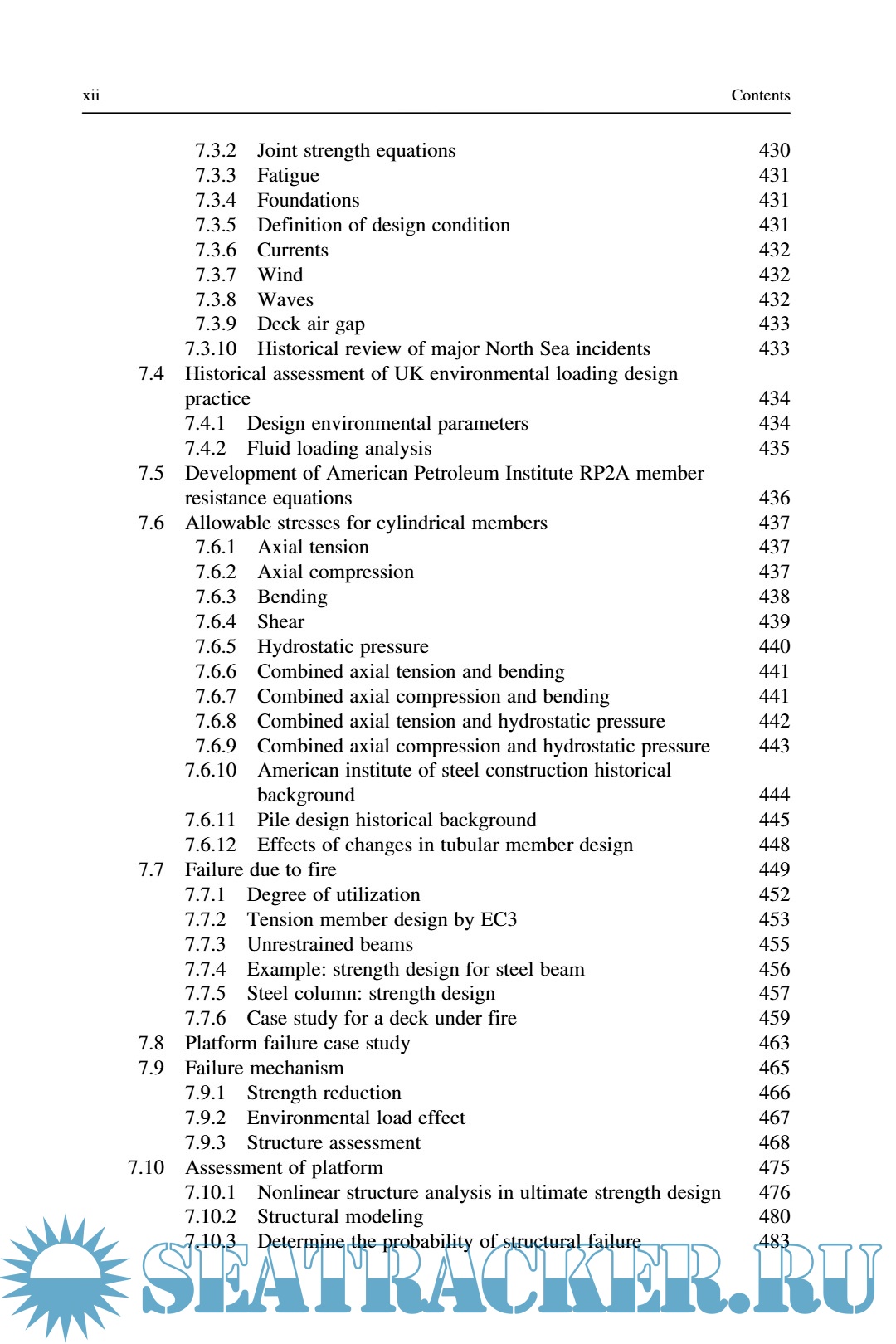 xii Contents

7.3.2 Joint strength equations 430
7.3.3 Fatigue 431
7.3.4 Foundations 431
7.3.5 Definition of design condition 431
7.3.6 Currents 432
7.3.7 Wind 432
7.3.8 Waves 432
7.3.9 Deck air gap 433
7.3.10 Historical review of major North Sea incidents 433
7.4 Historical assessment of UK environmental loading design practice 434
7.4.1 Design environmental parameters 434
7.4.2 Fluid loading analysis 435
7.5 Development of American Petroleum Institute RP2A member resistance equations 436
7.6 Allowable stresses for cylindrical members 437
7.6.1 Axial tension 437
7.6.2 Axial compression 437
7.6.3 Bending 438
7.6.4 Shear 439
7.6.5 Hydrostatic pressure 440
7.6.6 Combined axial tension and bending 441
7.6.7 Combined axial compression and bending 441
7.6.8 Combined axial tension and hydrostatic pressure 442
7.6.9 Combined axial compression and hydrostatic pressure 443
7.6.10 American institute of steel construction historical background 444
7.6.11 Pile design historical background 445
7.6.12 Effects of changes in tubular member design 448
7.7 Failure due to fire 449
7.7.1 Degree of utilization 452
7.7.2 Tension member design by EC3 453
7.7.3 Unrestrained beams 455
7.7.4 Example: strength design for steel beam 456
7.7.5 Steel column: strength design 457
7.7.6 Case study for a deck under fire 459
7.8 Platform failure case study 463
7.9 Failure mechanism 465
7.9.1 Strength reduction 466
7.9.2 Environmental load effect 467
7.9.3 Structure assessment 468
7.10 Assessment of platform 475
7.10.1 Nonlinear structure analysis in ultimate strength design 476
7.10.2 Structural modeling 480
7.10.3 Determine the probability of structural failure 483

SEATRACKER.RU